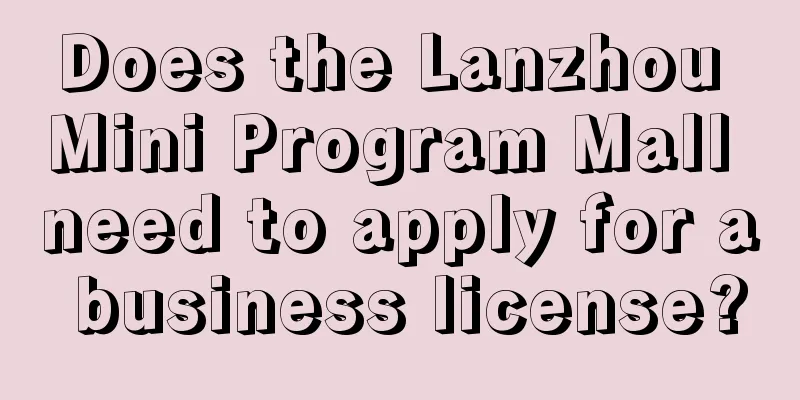 Does the Lanzhou Mini Program Mall need to apply for a business license?